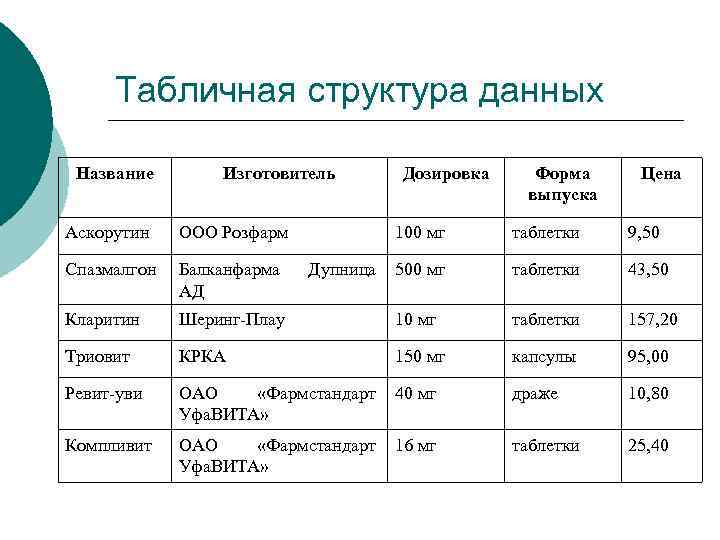 Табличная структура данных

| Название | Изготовитель | Дозировка | Форма выпуска | Цена |
|---|---|---|---|---|
| Аскорутин | ООО Розфарм | 100 мг | таблетки | 9,50 |
| Спазмалгон | Балканфарма Дупница АД | 500 мг | таблетки | 43,50 |
| Кларитин | Шеринг-Плау | 10 мг | таблетки | 157,20 |
| Триовит | КРКА | 150 мг | капсулы | 95,00 |
| Ревит-уви | ОАО «Фармстандарт УфаВИТА» | 40 мг | драже | 10,80 |
| Компливит | ОАО «Фармстандарт УфаВИТА» | 16 мг | таблетки | 25,40 |